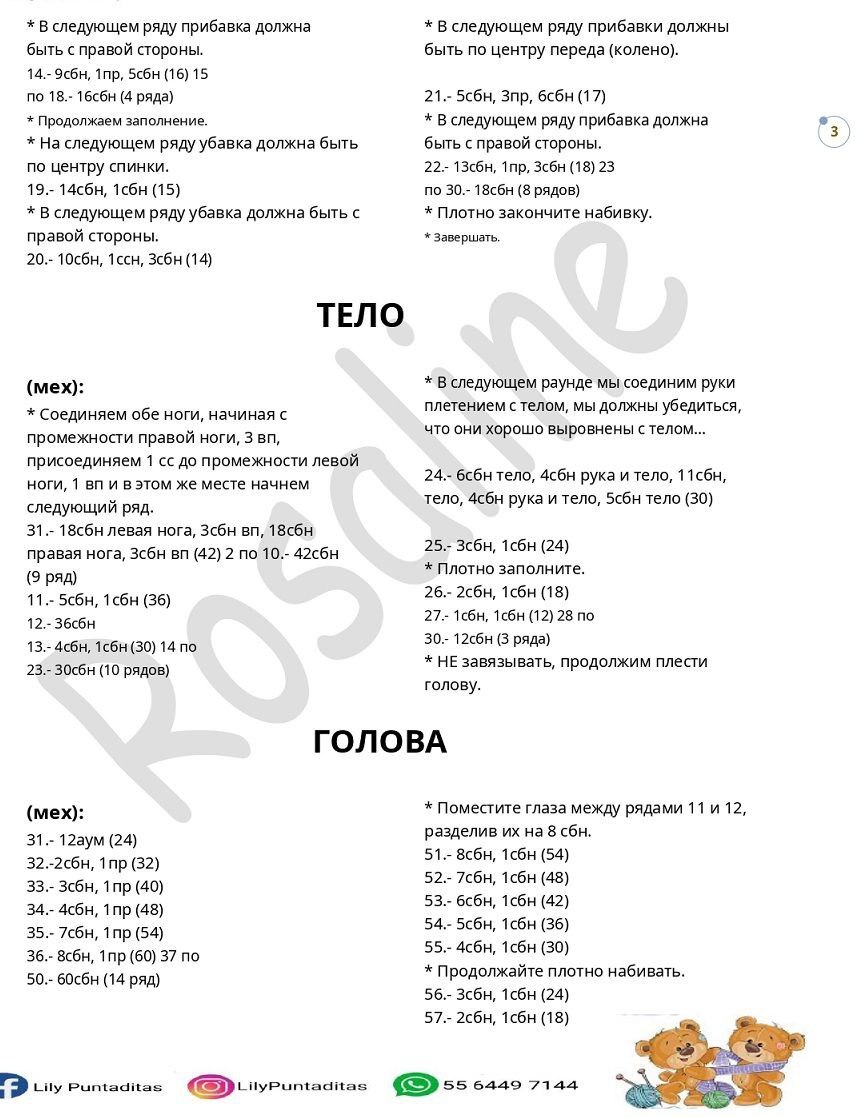 * В следующем ряду прибавка должна быть с правой стороны.
14.- 9сбн, 1пр, 5сбн (16) 15
по 18.- 16сбн (4 ряда)
* Продолжаем заполнение.
* На следующем ряду убавка должна быть по центру спинки.
19.- 14сбн, 1сбн (15)
* В следующем ряду убавка должна быть с правой стороны.
20.- 10сбн, 1ссн, 3сбн (14)

* В следующем ряду прибавки должны быть по центру переда (колено).

21.- 5сбн, 3пр, 6сбн (17)
* В следующем ряду прибавка должна быть с правой стороны.
22.- 13сбн, 1пр, 3сбн (18) 23
по 30.- 18сбн (8 рядов)
* Плотно закончите набивку.
* Завершать.

3

ТЕЛО

(мех):
* Соединяем обе ноги, начиная с промежности правой ноги, 3 вп, присоединяем 1 сс до промежности левой ноги, 1 вп и в этом же месте начнем следующий ряд.
31.- 18сбн левая нога, 3сбн вп, 18сбн правая нога, 3сбн вп (42) 2 по 10.- 42сбн (9 ряд)
11.- 5сбн, 1сбн (36)
12.- 36сбн
13.- 4сбн, 1сбн (30) 14 по
23.- 30сбн (10 рядов)

* В следующем раунде мы соединим руки плетением с телом, мы должны убедиться, что они хорошо выровнены с телом...

24.- 6сбн тело, 4сбн рука и тело, 11сбн, тело, 4сбн рука и тело, 5сбн тело (30)

25.- 3сбн, 1сбн (24)
* Плотно заполните.
26.- 2сбн, 1сбн (18)
27.- 1сбн, 1сбн (12) 28 по
30.- 12сбн (3 ряда)
* НЕ завязывать, продолжим плести голову.

ГОЛОВА

(мех):
31.- 12аум (24)
32.-2сбн, 1пр (32)
33.- 3сбн, 1пр (40)
34.- 4сбн, 1пр (48)
35.- 7сбн, 1пр (54)
36.- 8сбн, 1пр (60) 37 по
50.- 60сбн (14 ряд)

* Поместите глаза между рядами 11 и 12, разделив их на 8 сбн.
51.- 8сбн, 1сбн (54)
52.- 7сбн, 1сбн (48)
53.- 6сбн, 1сбн (42)
54.- 5сбн, 1сбн (36)
55.- 4сбн, 1сбн (30)
* Продолжайте плотно набивать.
56.- 3сбн, 1сбн (24)
57.- 2сбн, 1сбн (18)

Lily Puntaditas LilyPuntaditas 55 6449 7144

Rosaline